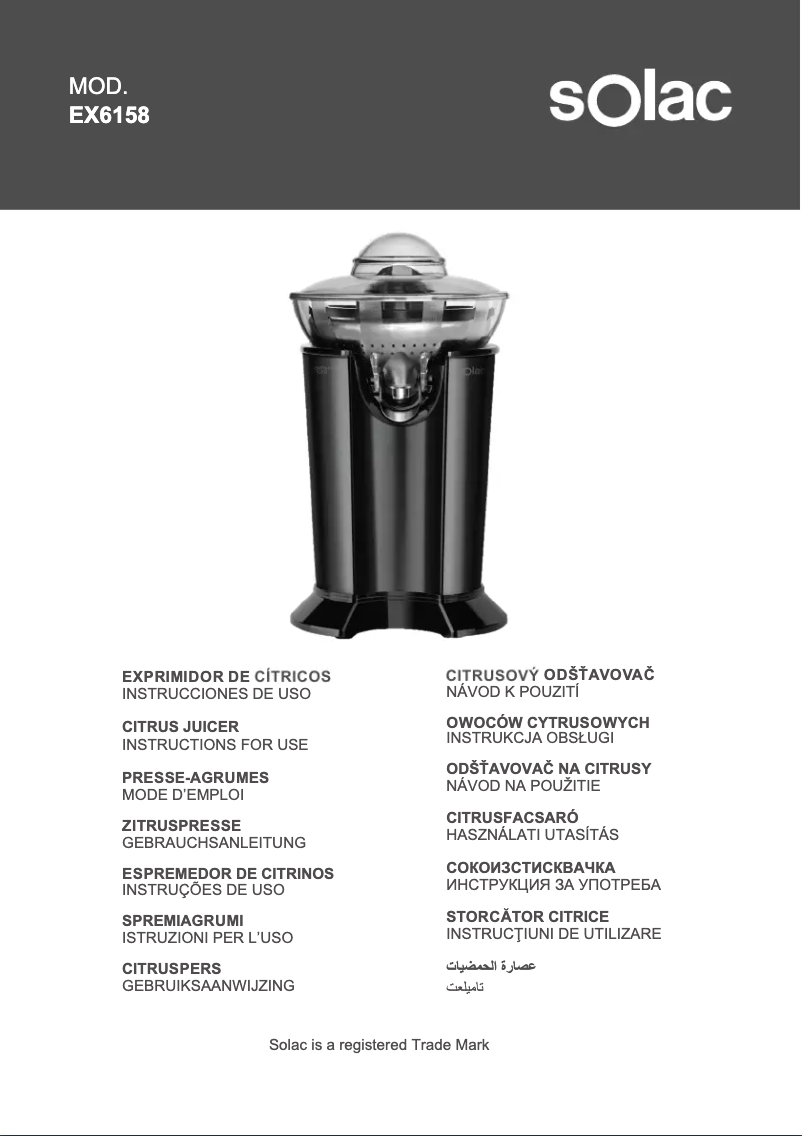 MOD.
EX6158

solac

solac

EXPRIMIDOR DE CÍTRICOS
INSTRUCCIONES DE USO

CITRUS JUICER
INSTRUCTIONS FOR USE

PRESSE-AGRUMES
MODE D'EMPLOI

ZITRUSPRESSE
GEBRAUCHSANLEITUNG

ESPREMEDOR DE CITRINOS
INSTRUÇÕES DE USO

SPREMIAGRUMI
ISTRUZIONI PER L'USO

CITRUSPERS
GEBRUIKSAANWIJZING

CITRUSOVÝ ODŠŤAVOVAČ
NÁVOD K POUZITÍ

OWOCÓW CYTRUSOWYCH
INSTRUKCJA OBSŁUGI

ODŠŤAVOVAČ NA CITRUSY
NÁVOD NA POUŽITIE

CITRUSFACSARÓ
HASZNÁLATI UTASÍTÁS

СОКОИЗСТИСКВАЧКА
ИНСТРУКЦИЯ ЗА УПОТРЕБА

STORCĂTOR CITRICE
INSTRUCŢIUNI DE UTILIZARE

عصارة الحمضيات
تعليمات

Solac is a registered Trade Mark